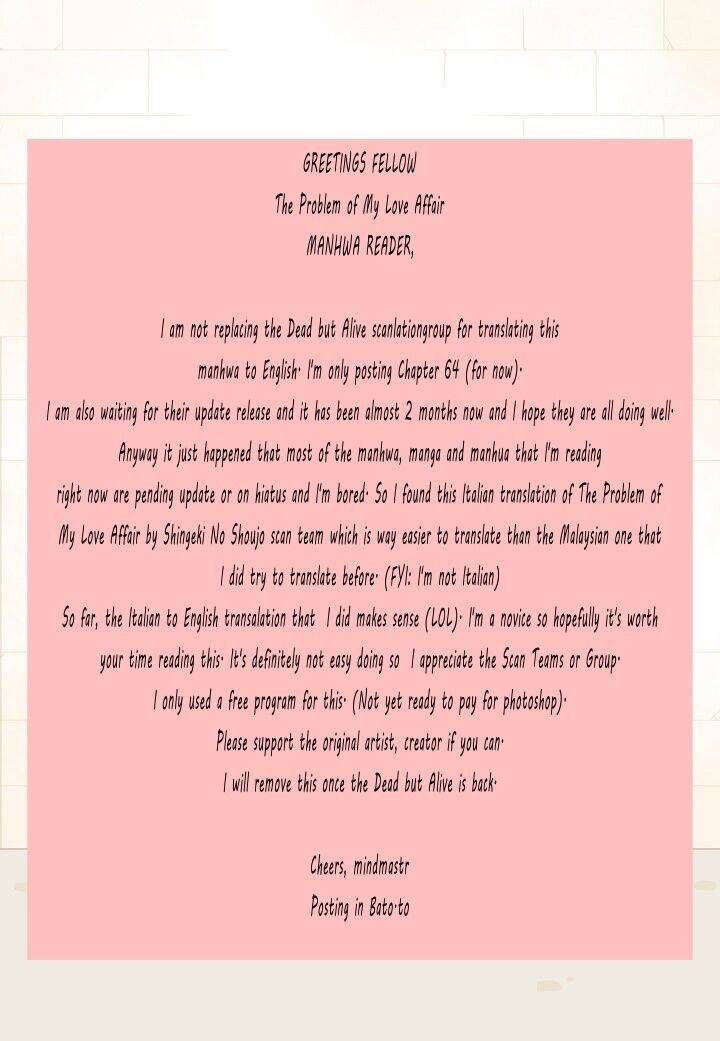 GREETINGS FELLOW
The Problem of My Love Affair
MANHWA READER,

I am not replacing the Dead but Alive scanlationgroup for translating this manhwa to English. I'm only posting Chapter 64 (for now).
I am also waiting for their update release and it has been almost 2 months now and I hope they are all doing well.
Anyway it just happened that most of the manhwa, manga and manhua that I'm reading right now are pending update or on hiatus and I'm bored. So I found this Italian translation of The Problem of My Love Affair by Shingeki No Shoujo scan team which is way easier to translate than the Malaysian one that I did try to translate before. (FYI: I'm not Italian)
So far, the Italian to English transalation that I did makes sense (LOL). I'm a novice so hopefully it's worth your time reading this. It's definitely not easy doing so I appreciate the Scan Teams or Group.
I only used a free program for this. (Not yet ready to pay for photoshop).
Please support the original artist, creator if you can.
I will remove this once the Dead but Alive is back.

Cheers, mindmastr
Posting in Bato.to